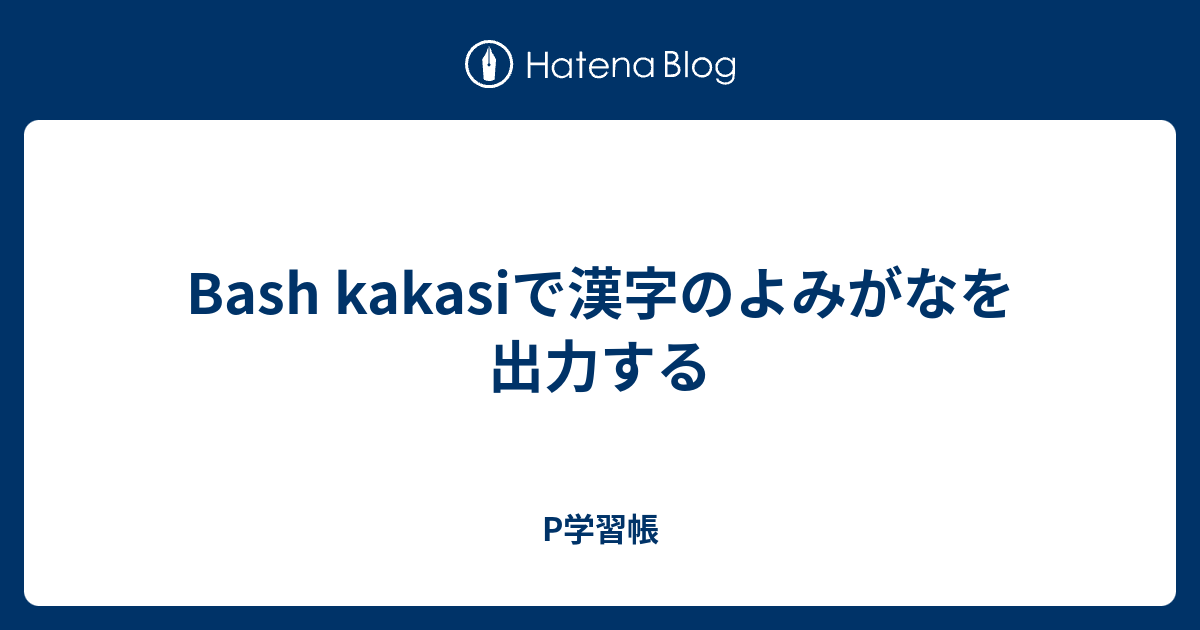 Hatena Blog

Bash kakasiで漢字のよみがなを出力する

P学習帳